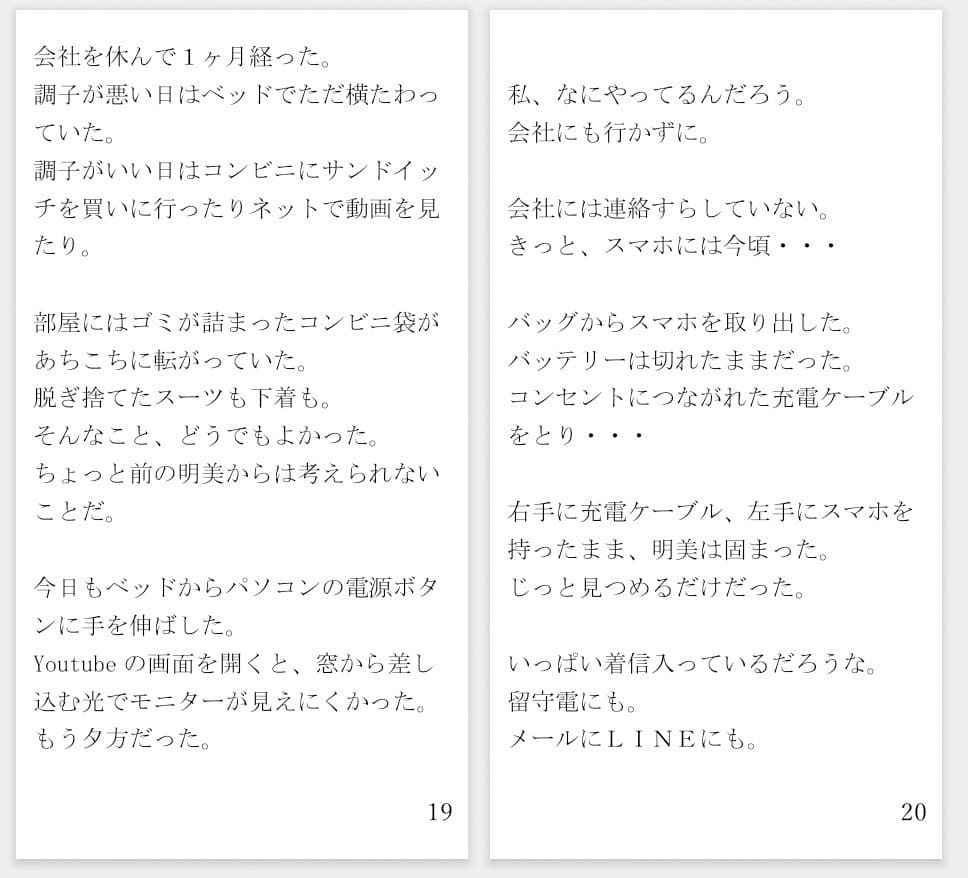 会社を休んで１ヶ月経った。
調子が悪い日はベッドでただ横たわっていた。
調子がいい日はコンビニにサンドイッチを買いに行ったりネットで動画を見たり。

部屋にはゴミが詰まったコンビニ袋があちこちに転がっていた。
脱ぎ捨てたスーツも下着も。
そんなこと、どうでもよかった。
ちょっと前の明美からは考えられないことだ。

今日もベッドからパソコンの電源ボタンに手を伸ばした。
Youtube の画面を開くと、窓から差し込む光でモニターが見えにくかった。
もう夕方だった。

19

私、なにやってるんだろう。
会社にも行かずに。

会社には連絡すらしていない。
きっと、スマホには今頃・・・

バッグからスマホを取り出した。
バッテリーは切れたままだった。
コンセントにつながれた充電ケーブルをとり・・・

右手に充電ケーブル、左手にスマホを持ったまま、明美は固まった。
じっと見つめるだけだった。

いっぱい着信入っているだろうな。
留守電にも。
メールにＬＩＮＥにも。

20